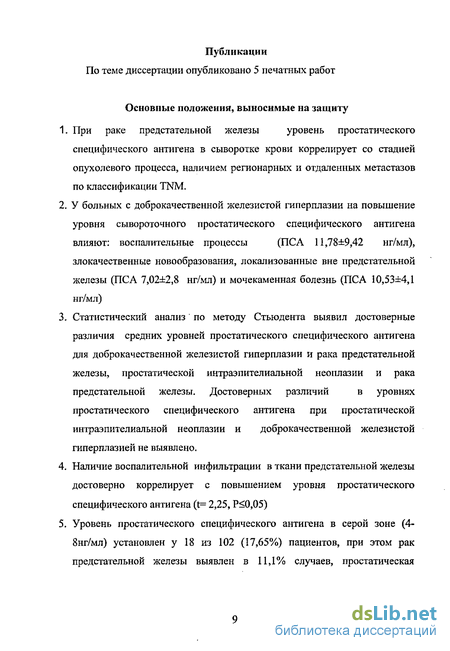 Публикации

По теме диссертации опубликовано 5 печатных работ

Основные положения, выносимые на защиту

1. При раке предстательной железы уровень простатического специфического антигена в сыворотке крови коррелирует со стадией опухолевого процесса, наличием регионарных и отдаленных метастазов по классификации TNM.

2. У больных с доброкачественной железистой гиперплазии на повышение уровня сывороточного простатического специфического антигена влияют: воспалительные процессы (ПСА 11,78±9,42 нг/мл), злокачественные новообразования, локализованные вне предстательной железы (ПСА 7,02±2,8 нг/мл) и мочекаменная болезнь (ПСА 10,53±4,1 нг/мл)

3. Статистический анализ по методу Стьюдента выявил достоверные различия средних уровней простатического специфического антигена для доброкачественной железистой гиперплазии и рака предстательной железы, простатической интраэпителиальной неоплазии и рака предстательной железы. Достоверных различий в уровнях простатического специфического антигена при простатической интраэпителиальной неоплазии и доброкачественной железистой гиперплазией не выявлено.

4. Наличие воспалительной инфильтрации в ткани предстательной железы достоверно коррелирует с повышением уровня простатического специфического антигена (t= 2,25, P≤0,05)

5. Уровень простатического специфического антигена в серой зоне (4-8нг/мл) установлен у 18 из 102 (17,65%) пациентов, при этом рак предстательной железы выявлен в 11,1% случаев, простатическая

9

dsLib.net
библиотека диссертаций